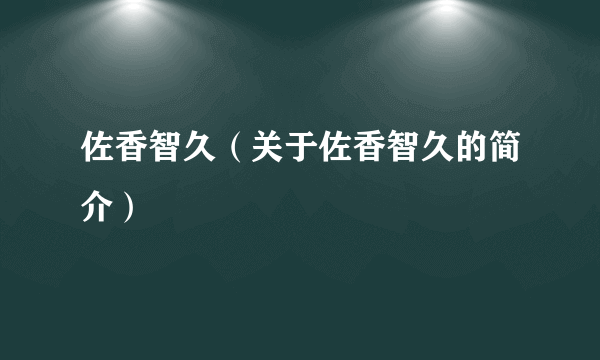 佐香智久（关于佐香智久的简介）